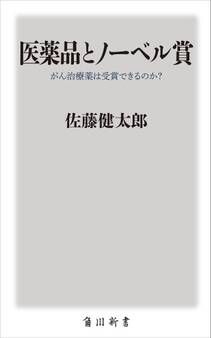 医薬品とノーベル賞

がん治療薬は受賞できるのか?

佐藤健太郎

角川新書